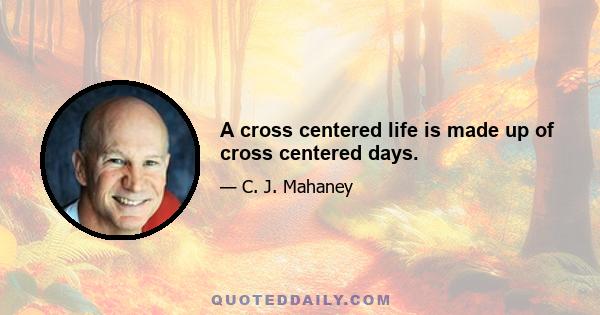 A cross centered life is made up of cross centered days.

— C. J. Mahaney

QUOTEDDAILY.COM